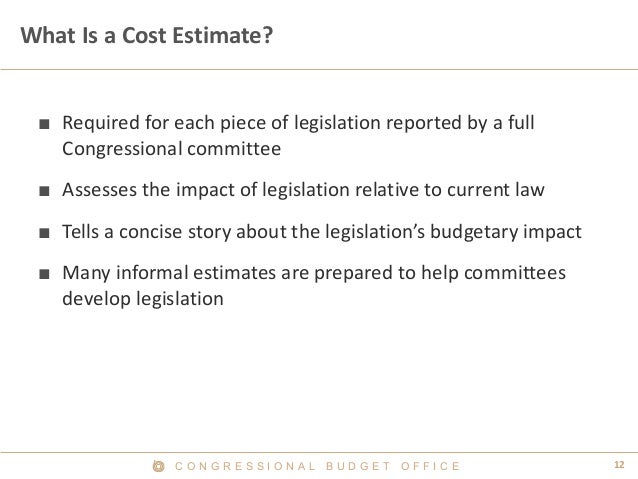 What Is a Cost Estimate?

■ Required for each piece of legislation reported by a full Congressional committee

■ Assesses the impact of legislation relative to current law

■ Tells a concise story about the legislation's budgetary impact

■ Many informal estimates are prepared to help committees develop legislation

CONGRESSIONAL BUDGET OFFICE

12